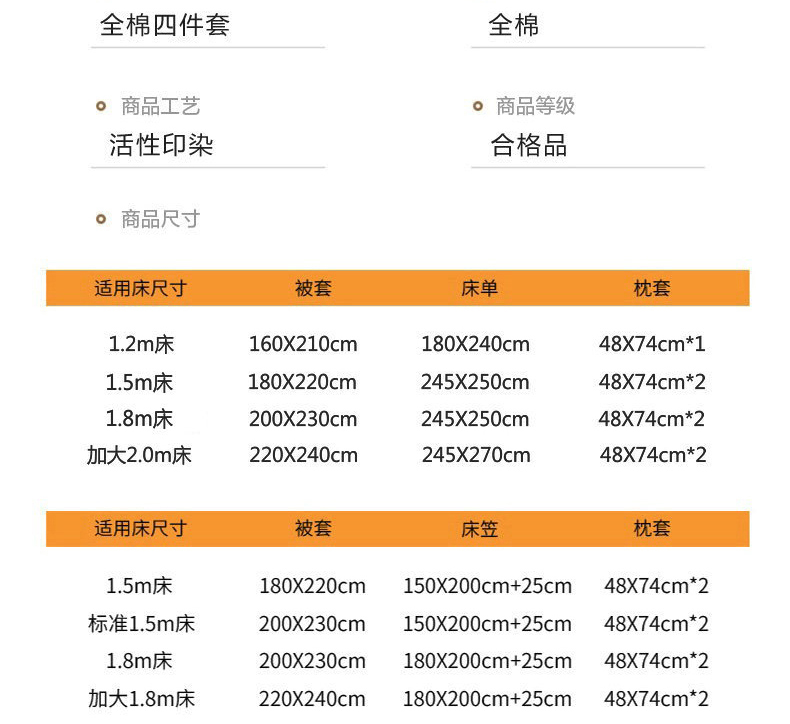 全棉四件套

全棉

商品工艺
活性印染

商品等级
合格品

商品尺寸

| 适用床尺寸 | 被套 | 床单 | 枕套 |
|---|---|---|---|
| 1.2m床 | 160X210cm | 180X240cm | 48X74cm*1 |
| 1.5m床 | 180X220cm | 245X250cm | 48X74cm*2 |
| 1.8m床 | 200X230cm | 245X250cm | 48X74cm*2 |
| 加大2.0m床 | 220X240cm | 245X270cm | 48X74cm*2 |

| 适用床尺寸 | 被套 | 床笠 | 枕套 |
|---|---|---|---|
| 1.5m床 | 180X220cm | 150X200cm+25cm | 48X74cm*2 |
| 标准1.5m床 | 200X230cm | 150X200cm+25cm | 48X74cm*2 |
| 1.8m床 | 200X230cm | 180X200cm+25cm | 48X74cm*2 |
| 加大1.8m床 | 220X240cm | 180X200cm+25cm | 48X74cm*2 |